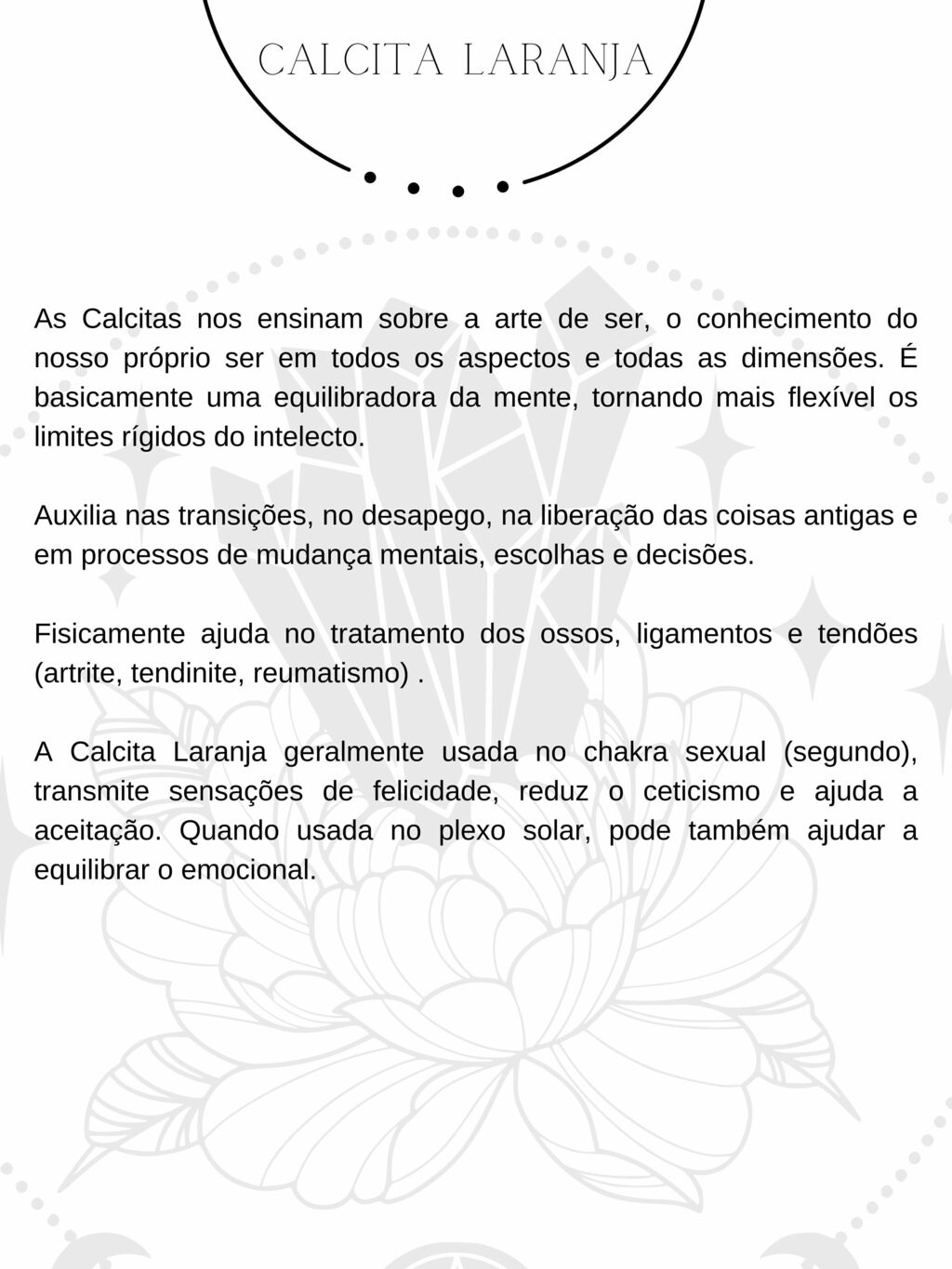 CALCITA LARANJA

As Calcitas nos ensinam sobre a arte de ser, o conhecimento do nosso próprio ser em todos os aspectos e todas as dimensões. É basicamente uma equilibradora da mente, tornando mais flexível os limites rígidos do intelecto.

Auxilia nas transições, no desapego, na liberação das coisas antigas e em processos de mudança mentais, escolhas e decisões.

Fisicamente ajuda no tratamento dos ossos, ligamentos e tendões (artrite, tendinite, reumatismo) .

A Calcita Laranja geralmente usada no chakra sexual (segundo), transmite sensações de felicidade, reduz o ceticismo e ajuda a aceitação. Quando usada no plexo solar, pode também ajudar a equilibrar o emocional.